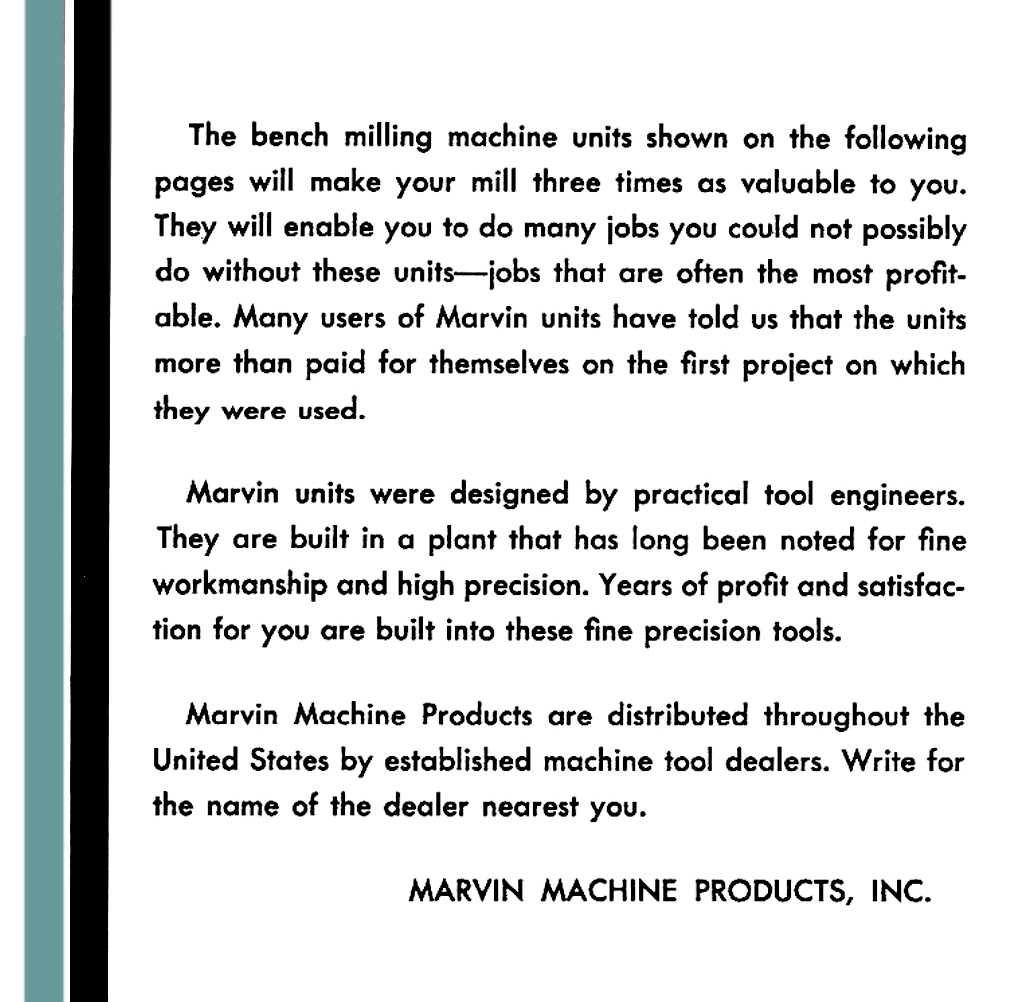 The bench milling machine units shown on the following pages will make your mill three times as valuable to you. They will enable you to do many jobs you could not possibly do without these units—jobs that are often the most profitable. Many users of Marvin units have told us that the units more than paid for themselves on the first project on which they were used.

Marvin units were designed by practical tool engineers. They are built in a plant that has long been noted for fine workmanship and high precision. Years of profit and satisfaction for you are built into these fine precision tools.

Marvin Machine Products are distributed throughout the United States by established machine tool dealers. Write for the name of the dealer nearest you.

MARVIN MACHINE PRODUCTS, INC.